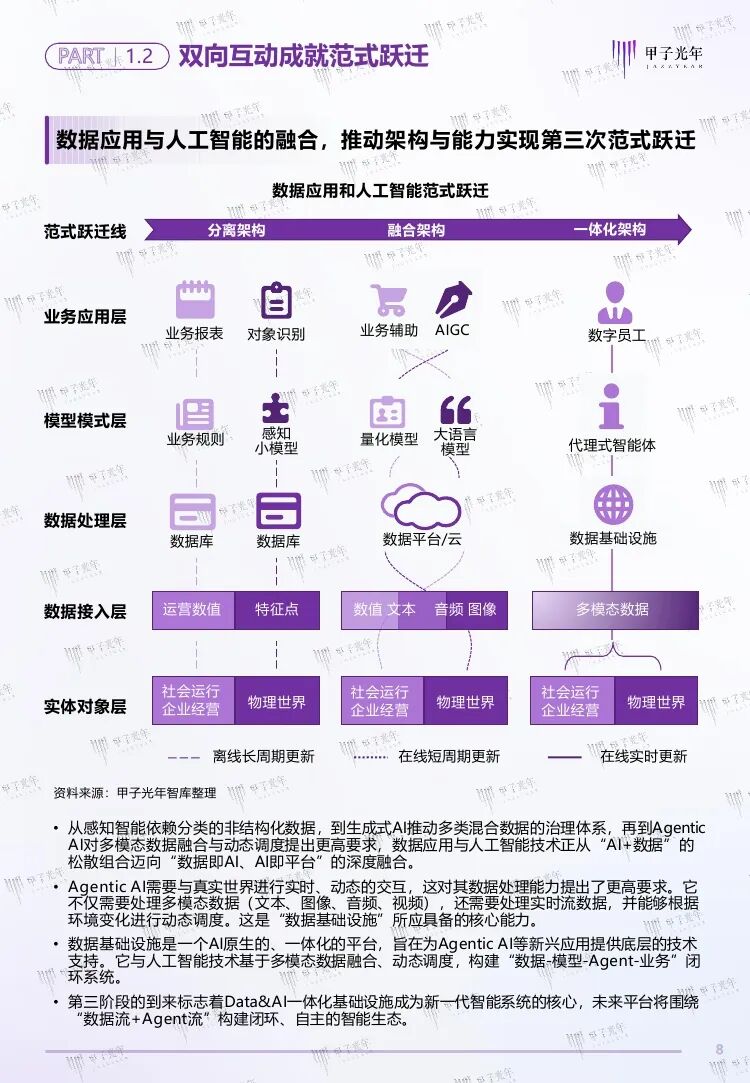 PART | 1.2 双向互动成就范式跃迁

甲子光年 JAZZYEAR

数据应用与人工智能的融合，推动架构与能力实现第三次范式跃迁

数据应用和人工智能范式跃迁

范式跃迁线 分离架构 融合架构 一体化架构

业务应用层 业务报表 对象识别 业务辅助 AIGC 数字员工

模型模式层 业务规则 感知小模型 量化模型 大语言模型 代理式智能体

数据处理层 数据库 数据库 数据平台/云 数据基础设施

数据接入层 运营数值 特征点 数值 文本 音频 图像 多模态数据

实体对象层 社会运行 企业经营 物理世界 社会运行 企业经营 物理世界 社会运行 企业经营 物理世界

离线长周期更新 在线短周期更新 在线实时更新

资料来源：甲子光年智库整理

• 从感知智能依赖分类的非结构化数据，到生成式AI推动多类混合数据的治理体系，再到Agentic AI对多模态数据融合与动态调度提出更高要求，数据应用与人工智能技术正从“AI+数据”的松散组合迈向“数据即AI、AI即平台”的深度融合。

• Agentic AI需要与真实世界进行实时、动态的交互，这对其数据处理能力提出了更高要求。它不仅需要处理多模态数据（文本、图像、音频、视频），还需要处理实时流数据，并能够根据环境变化进行动态调度。这是“数据基础设施”所应具备的核心能力。

• 数据基础设施是一个AI原生的、一体化的平台，旨在为Agentic AI等新兴应用提供底层的技术支持。它与人工智能技术基于多模态数据融合、动态调度，构建“数据-模型-Agent-业务”闭环系统。

• 第三阶段的到来标志着Data&AI一体化基础设施成为新一代智能系统的核心，未来平台将围绕“数据流+Agent流”构建闭环、自主的智能生态。

8